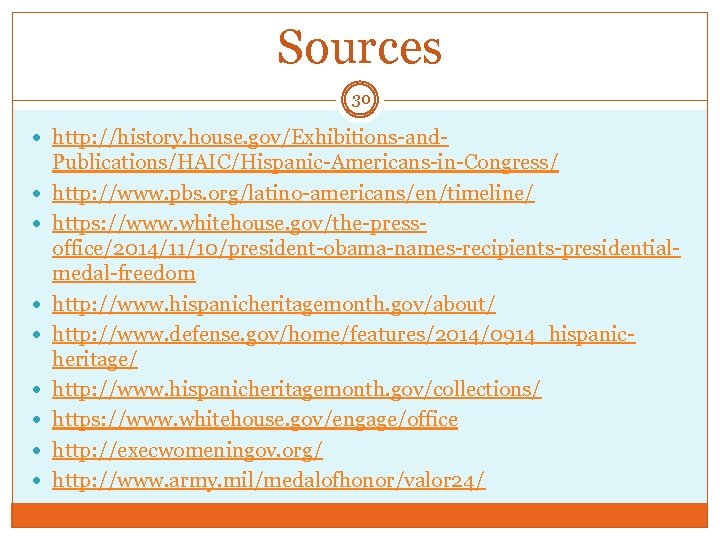 Sources

30

- http://history.house.gov/Exhibitions-and-Publications/HAIC/Hispanic-Americans-in-Congress/
- http://www.pbs.org/latino-americans/en/timeline/
- https://www.whitehouse.gov/the-press-office/2014/11/10/president-obama-names-recipients-presidential-medal-freedom
- http://www.hispanicheritagemonth.gov/about/
- http://www.defense.gov/home/features/2014/0914_hispanic-heritage/
- http://www.hispanicheritagemonth.gov/collections/
- https://www.whitehouse.gov/engage/office
- http://execwomeningov.org/
- http://www.army.mil/medalofhonor/valor24/